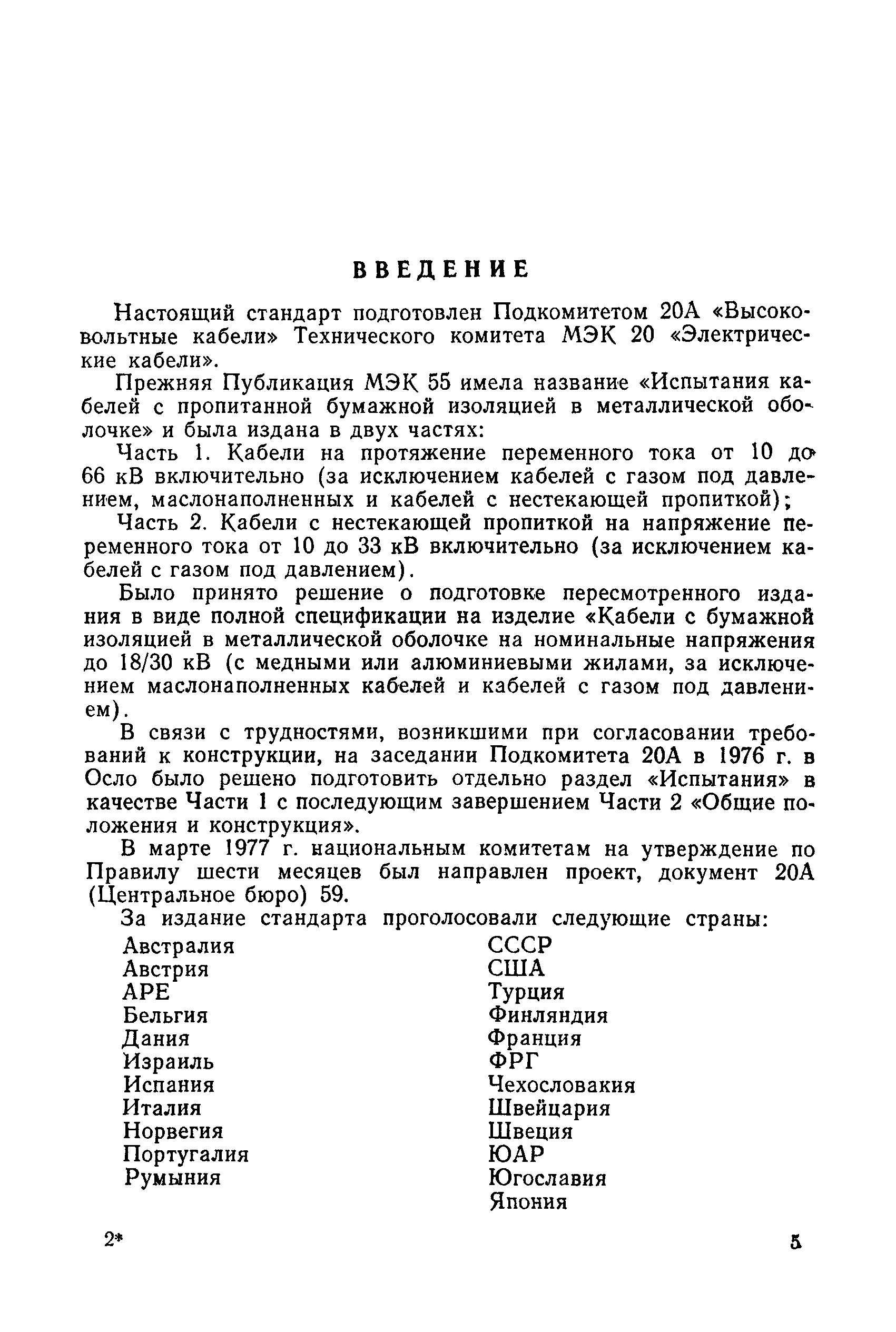 ВВЕДЕНИЕ

Настоящий стандарт подготовлен Подкомитетом 20А «Высоковольтные кабели» Технического комитета МЭК 20 «Электрические кабели».

Прежняя Публикация МЭК 55 имела название «Испытания кабелей с пропитанной бумажной изоляцией в металлической оболочке» и была издана в двух частях:

Часть 1. Кабели на протяжение переменного тока от 10 до 66 кВ включительно (за исключением кабелей с газом под давлением, маслонаполненных и кабелей с нестекающей пропиткой);

Часть 2. Кабели с нестекающей пропиткой на напряжение переменного тока от 10 до 33 кВ включительно (за исключением кабелей с газом под давлением).

Было принято решение о подготовке пересмотренного издания в виде полной спецификации на изделие «Кабели с бумажной изоляцией в металлической оболочке на номинальные напряжения до 18/30 кВ (с медными или алюминиевыми жилами, за исключением маслонаполненных кабелей и кабелей с газом под давлением).

В связи с трудностями, возникшими при согласовании требований к конструкции, на заседании Подкомитета 20А в 1976 г. в Осло было решено подготовить отдельно раздел «Испытания» в качестве Части 1 с последующим завершением Части 2 «Общие положения и конструкция».

В марте 1977 г. национальным комитетам на утверждение по Правилу шести месяцев был направлен проект, документ 20А (Центральное бюро) 59.

За издание стандарта проголосовали следующие страны:

Австралия
Австрия
АРЕ
Бельгия
Дания
Израиль
Испания
Италия
Норвегия
Португалия
Румыния

СССР
США
Турция
Финляндия
Франция
ФРГ
Чехословакия
Швейцария
Швеция
ЮАР
Югославия
Япония

2*

5